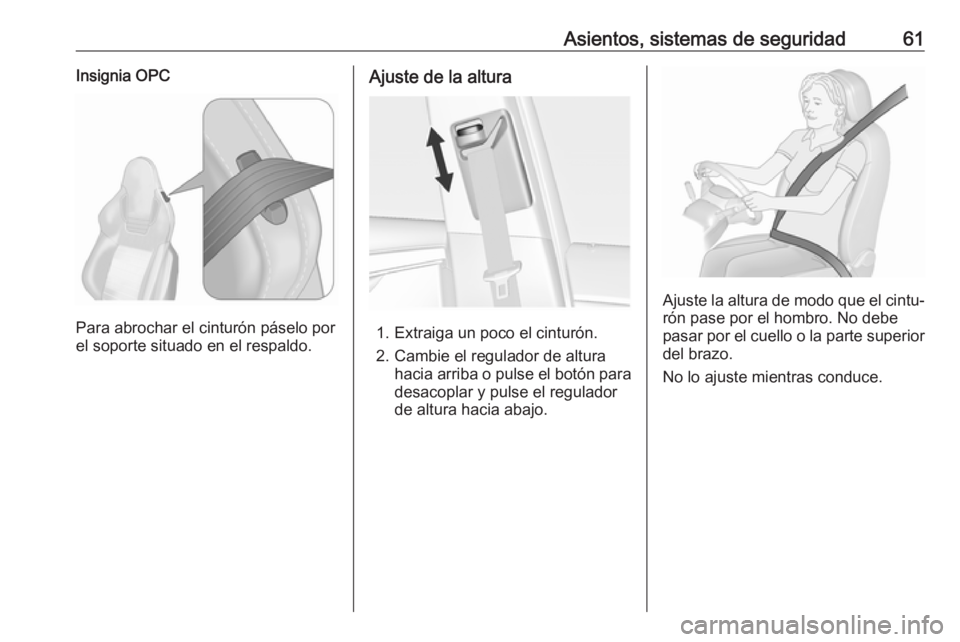 Asientos, sistemas de seguridad 61

Insignia OPC

Para abrochar el cinturón páselo por el soporte situado en el respaldo.

Ajuste de la altura

1. Extraiga un poco el cinturón.
2. Cambie el regulador de altura hacia arriba o pulse el botón para desacoplar y pulse el regulador de altura hacia abajo.

Ajuste la altura de modo que el cinturón pase por el hombro. No debe pasar por el cuello o la parte superior del brazo.

No lo ajuste mientras conduce.

carmanualsonline.info